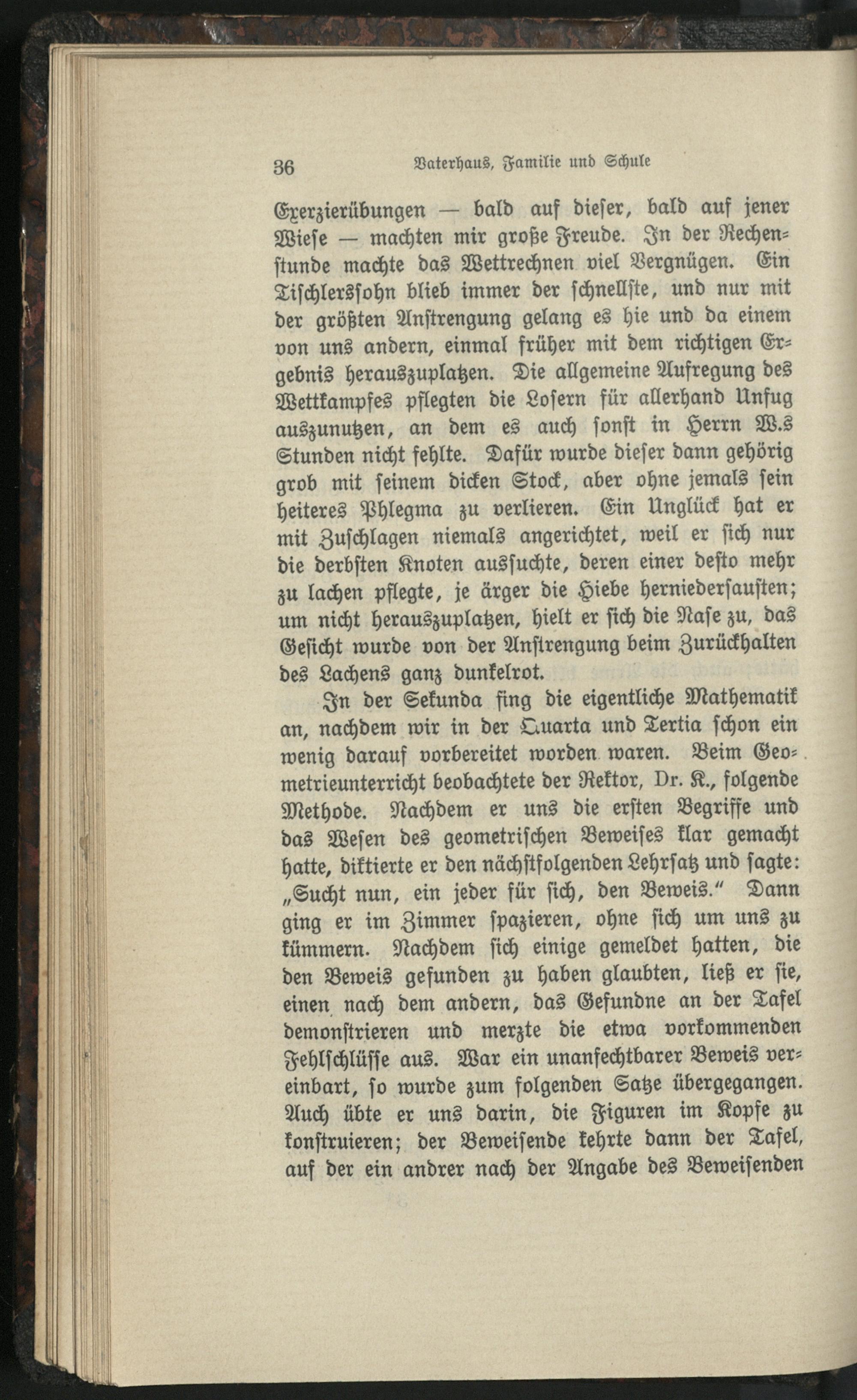 36 Vaterhaus, Familie und Schule

Exerzierübungen — bald auf dieser, bald auf jener Wiese — machten mir große Freude. In der Rechenstunde machte das Wettrechnen viel Vergnügen. Ein Tischlerssohn blieb immer der schnellste, und nur mit der größten Anstrengung gelang es hie und da einem von uns andern, einmal früher mit dem richtigen Ergebnis herauszuplatzen. Die allgemeine Aufregung des Wettkampfes pflegten die Losern für allerhand Unfug auszunutzen, an dem es auch sonst in Herrn W.s Stunden nicht fehlte. Dafür wurde dieser dann gehörig grob mit seinem dicken Stock, aber ohne jemals sein heiteres Phlegma zu verlieren. Ein Unglück hat er mit Zuschlagen niemals angerichtet, weil er sich nur die derbsten Knoten aussuchte, deren einer desto mehr zu lachen pflegte, je ärger die Hiebe herniedersausten; um nicht herauszuplatzen, hielt er sich die Nase zu, das Gesicht wurde von der Anstrengung beim Zurückhalten des Lachens ganz dunkelrot.

In der Sekunda fing die eigentliche Mathematik an, nachdem wir in der Quarta und Tertia schon ein wenig darauf vorbereitet worden waren. Beim Geometrieunterricht beobachtete der Rektor, Dr. K., folgende Methode. Nachdem er uns die ersten Begriffe und das Wesen des geometrischen Beweises klar gemacht hatte, diktierte er den nächstfolgenden Lehrsatz und sagte: „Sucht nun, ein jeder für sich, den Beweis." Dann ging er im Zimmer spazieren, ohne sich um uns zu kümmern. Nachdem sich einige gemeldet hatten, die den Beweis gefunden zu haben glaubten, ließ er sie, einen nach dem andern, das Gefundne an der Tafel demonstrieren und merzte die etwa vorkommenden Fehlschlüsse aus. War ein unanfechtbarer Beweis vereinbart, so wurde zum folgenden Satze übergegangen. Auch übte er uns darin, die Figuren im Kopfe zu konstruieren; der Beweisende kehrte dann der Tafel, auf der ein andrer nach der Angabe des Beweisenden